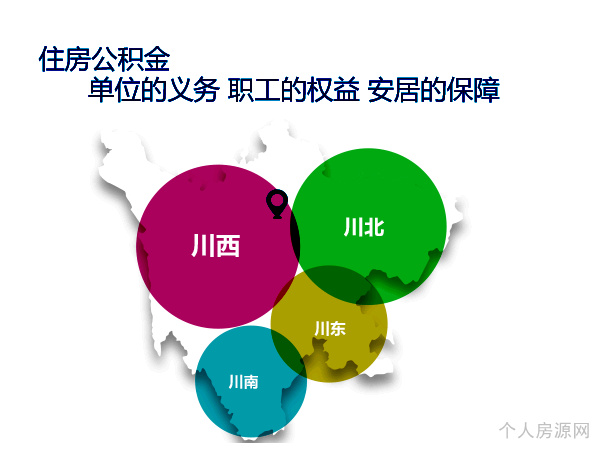 住房公积金

单位的义务 职工的权益 安居的保障

川西

川北

川东

川南

个人房源网